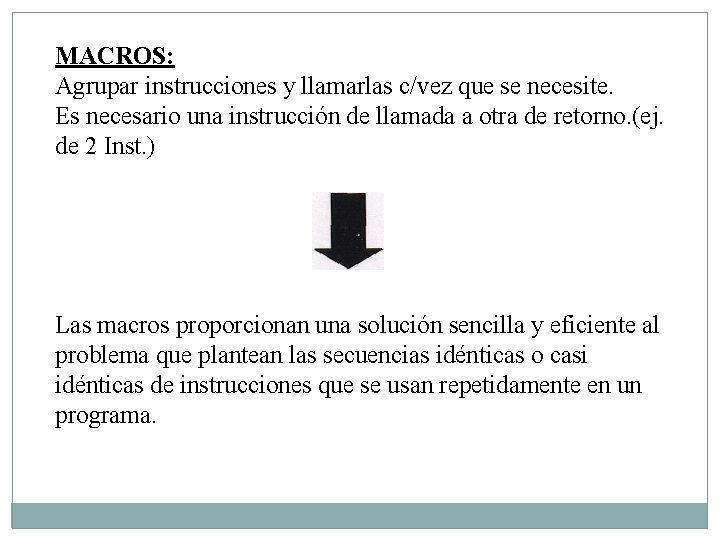 MACROS:
Agrupar instrucciones y llamarlas c/vez que se necesite.
Es necesario una instrucción de llamada a otra de retorno.(ej. de 2 Inst.)

Las macros proporcionan una solución sencilla y eficiente al problema que plantean las secuencias idénticas o casi idénticas de instrucciones que se usan repetidamente en un programa.